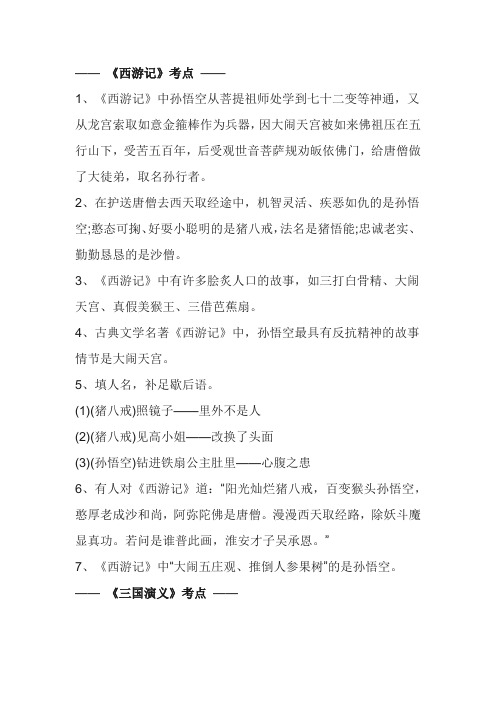 —— 《西游记》考点 ——

1、《西游记》中孙悟空从菩提祖师处学到七十二变等神通，又从龙宫索取如意金箍棒作为兵器，因大闹天宫被如来佛祖压在五行山下，受苦五百年，后受观世音菩萨规劝皈依佛门，给唐僧做了大徒弟，取名孙行者。

2、在护送唐僧去西天取经途中，机智灵活、疾恶如仇的是孙悟空;憨态可掬、好耍小聪明的是猪八戒，法名是猪悟能;忠诚老实、勤勤恳恳的是沙僧。

3、《西游记》中有许多脍炙人口的故事，如三打白骨精、大闹天宫、真假美猴王、三借芭蕉扇。

4、古典文学名著《西游记》中，孙悟空最具有反抗精神的故事情节是大闹天宫。

5、填人名，补足歇后语。

(1)(猪八戒)照镜子——里外不是人

(2)(猪八戒)见高小姐——改换了头面

(3)(孙悟空)钻进铁扇公主肚里——心腹之患

6、有人对《西游记》道："阳光灿烂猪八戒，百变猴头孙悟空，憨厚老成沙和尚，阿弥陀佛是唐僧。漫漫西天取经路，除妖斗魔显真功。若问是谁普此画，淮安才子吴承恩。"

7、《西游记》中"大闹五庄观、推倒人参果树"的是孙悟空。

—— 《三国演义》考点 ——